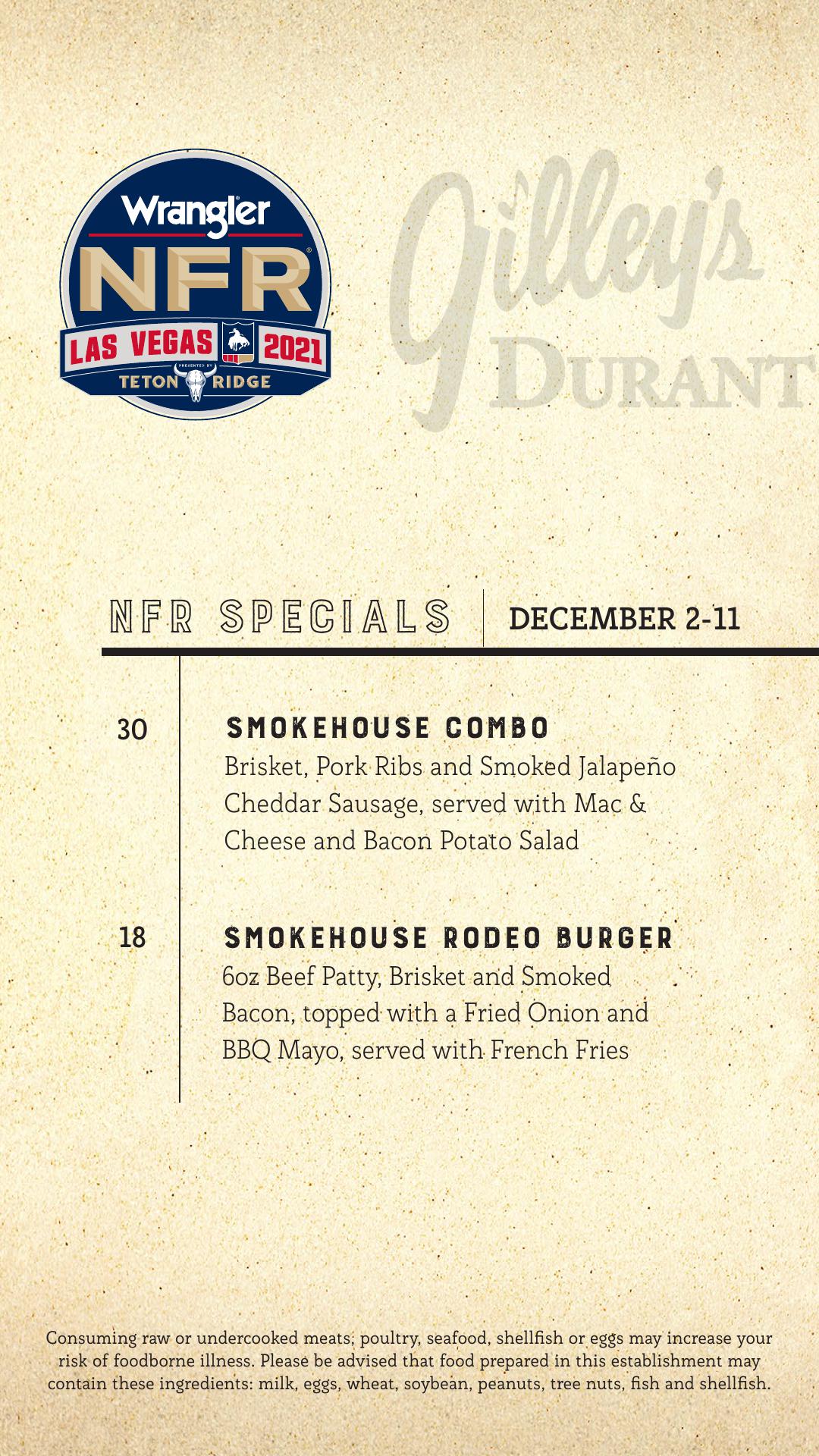 Wrangler
NFR
LAS VEGAS 2021
PRESENTED BY
TETON RIDGE

Gilley's
DURANT

NFR SPECIALS DECEMBER 2-11

30
SMOKEHOUSE COMBO
Brisket, Pork Ribs and Smoked Jalapeño Cheddar Sausage, served with Mac & Cheese and Bacon Potato Salad

18
SMOKEHOUSE RODEO BURGER
6oz Beef Patty, Brisket and Smoked Bacon, topped with a Fried Onion and BBQ Mayo, served with French Fries

Consuming raw or undercooked meats, poultry, seafood, shellfish or eggs may increase your risk of foodborne illness. Please be advised that food prepared in this establishment may contain these ingredients: milk, eggs, wheat, soybean, peanuts, tree nuts, fish and shellfish.